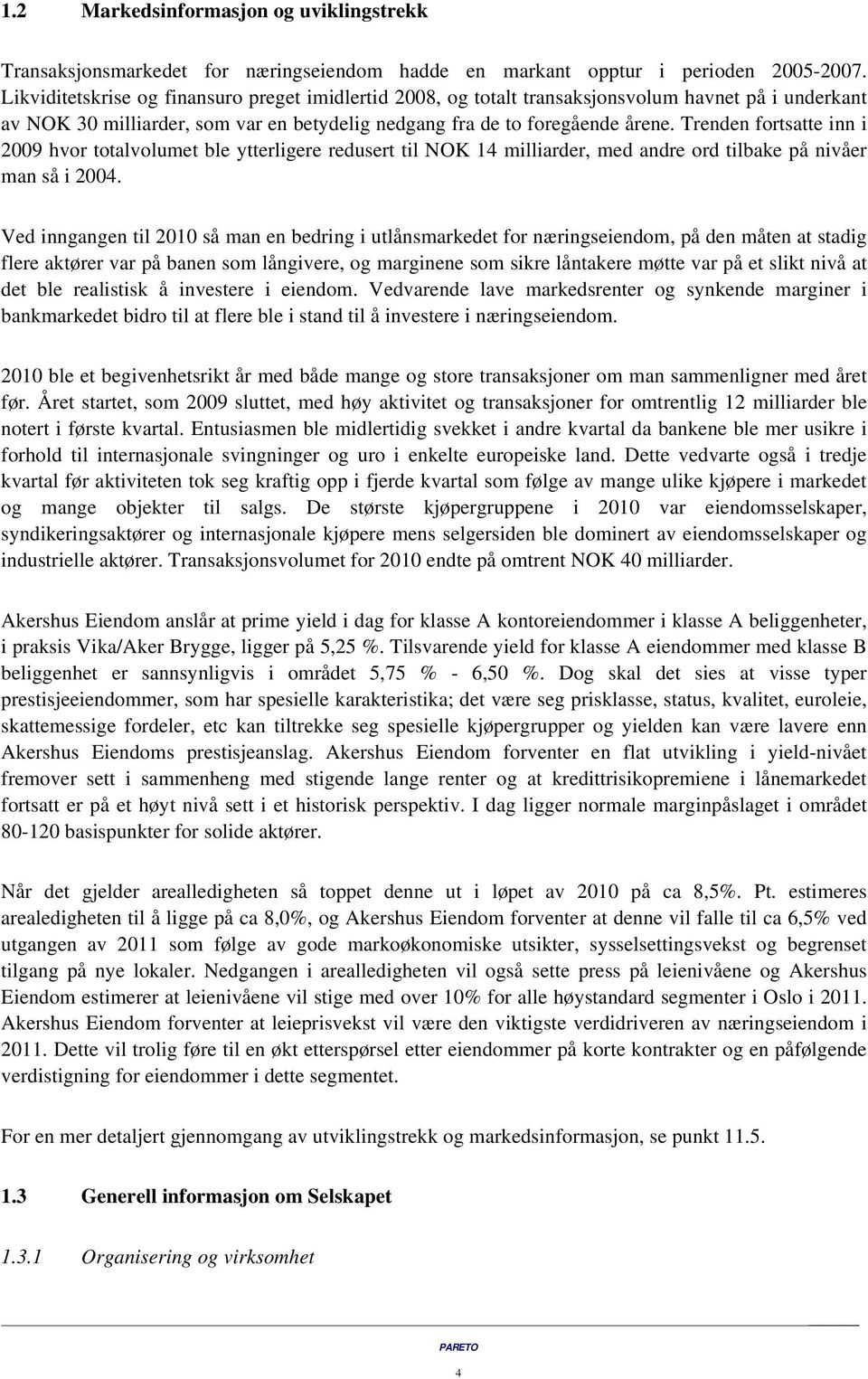 1.2 Markedsinformasjon og uviklingstrekk

Transaksjonsmarkedet for næringseiendom hadde en markant opptur i perioden 2005-2007. Likviditetskrise og finansuro preget imidlertid 2008, og totalt transaksjonsvolum havnet på i underkant av NOK 30 milliarder, som var en betydelig nedgang fra de to foregående årene. Trenden fortsatte inn i 2009 hvor totalvolumet ble ytterligere redusert til NOK 14 milliarder, med andre ord tilbake på nivåer man så i 2004.

Ved inngangen til 2010 så man en bedring i utlånsmarkedet for næringseiendom, på den måten at stadig flere aktører var på banen som långivere, og marginene som sikre låntakere møtte var på et slikt nivå at det ble realistisk å investere i eiendom. Vedvarende lave markedsrenter og synkende marginer i bankmarkedet bidro til at flere ble i stand til å investere i næringseiendom.

2010 ble et begivenhetsrikt år med både mange og store transaksjoner om man sammenligner med året før. Året startet, som 2009 sluttet, med høy aktivitet og transaksjoner for omtrentlig 12 milliarder ble notert i første kvartal. Entusiasmen ble midlertidig svekket i andre kvartal da bankene ble mer usikre i forhold til internasjonale svingninger og uro i enkelte europeiske land. Dette vedvarte også i tredje kvartal før aktiviteten tok seg kraftig opp i fjerde kvartal som følge av mange ulike kjøpere i markedet og mange objekter til salgs. De største kjøpergruppene i 2010 var eiendomsselskaper, syndikeringsaktører og internasjonale kjøpere mens selgersiden ble dominert av eiendomsselskaper og industrielle aktører. Transaksjonsvolumet for 2010 endte på omtrent NOK 40 milliarder.

Akershus Eiendom anslår at prime yield i dag for klasse A kontoreiendommer i klasse A beliggenheter, i praksis Vika/Aker Brygge, ligger på 5,25 %. Tilsvarende yield for klasse A eiendommer med klasse B beliggenhet er sannsynligvis i området 5,75 % - 6,50 %. Dog skal det sies at visse typer prestisjeeiendommer, som har spesielle karakteristika; det være seg prisklasse, status, kvalitet, euroleie, skattemessige fordeler, etc kan tiltrekke seg spesielle kjøpergrupper og yielden kan være lavere enn Akershus Eiendoms prestisjeanslag. Akershus Eiendom forventer en flat utvikling i yield-nivået fremover sett i sammenheng med stigende lange renter og at kredittrisikopremiene i lånemarkedet fortsatt er på et høyt nivå sett i et historisk perspektiv. I dag ligger normale marginpåslaget i området 80-120 basispunkter for solide aktører.

Når det gjelder arealledigheten så toppet denne ut i løpet av 2010 på ca 8,5%. Pt. estimeres arealedigheten til å ligge på ca 8,0%, og Akershus Eiendom forventer at denne vil falle til ca 6,5% ved utgangen av 2011 som følge av gode markoøkonomiske utsikter, sysselsettingsvekst og begrenset tilgang på nye lokaler. Nedgangen i arealledigheten vil også sette press på leienivåene og Akershus Eiendom estimerer at leienivåene vil stige med over 10% for alle høystandard segmenter i Oslo i 2011. Akershus Eiendom forventer at leieprisvekst vil være den viktigste verdidriveren av næringseiendom i 2011. Dette vil trolig føre til en økt etterspørsel etter eiendommer på korte kontrakter og en påfølgende verdistigning for eiendommer i dette segmentet.

For en mer detaljert gjennomgang av utviklingstrekk og markedsinformasjon, se punkt 11.5.

1.3 Generell informasjon om Selskapet

1.3.1 Organisering og virksomhet

PARETO

4